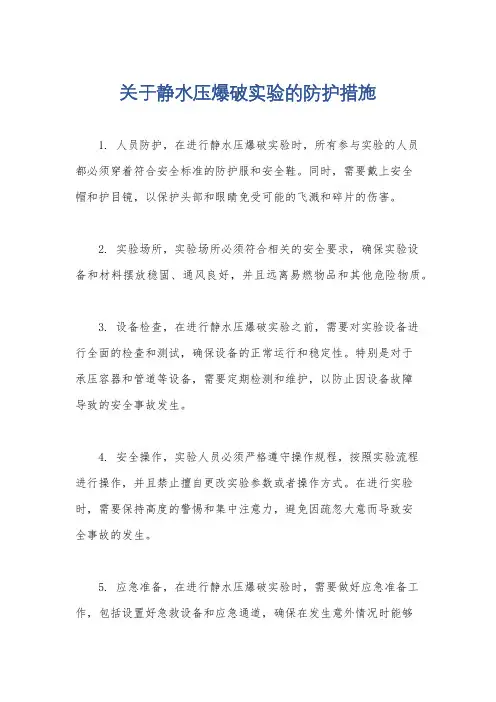 关于静水压爆破实验的防护措施

1. 人员防护，在进行静水压爆破实验时，所有参与实验的人员都必须穿着符合安全标准的防护服和安全鞋。同时，需要戴上安全帽和护目镜，以保护头部和眼睛免受可能的飞溅和碎片的伤害。

2. 实验场所，实验场所必须符合相关的安全要求，确保实验设备和材料摆放稳固、通风良好，并且远离易燃物品和其他危险物质。

3. 设备检查，在进行静水压爆破实验之前，需要对实验设备进行全面的检查和测试，确保设备的正常运行和稳定性。特别是对于承压容器和管道等设备，需要定期检测和维护，以防止因设备故障导致的安全事故发生。

4. 安全操作，实验人员必须严格遵守操作规程，按照实验流程进行操作，并且禁止擅自更改实验参数或者操作方式。在进行实验时，需要保持高度的警惕和集中注意力，避免因疏忽大意而导致安全事故的发生。

5. 应急准备，在进行静水压爆破实验时，需要做好应急准备工作，包括设置好急救设备和应急通道，确保在发生意外情况时能够